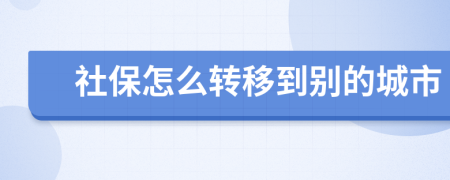 社保怎么转移到别的城市